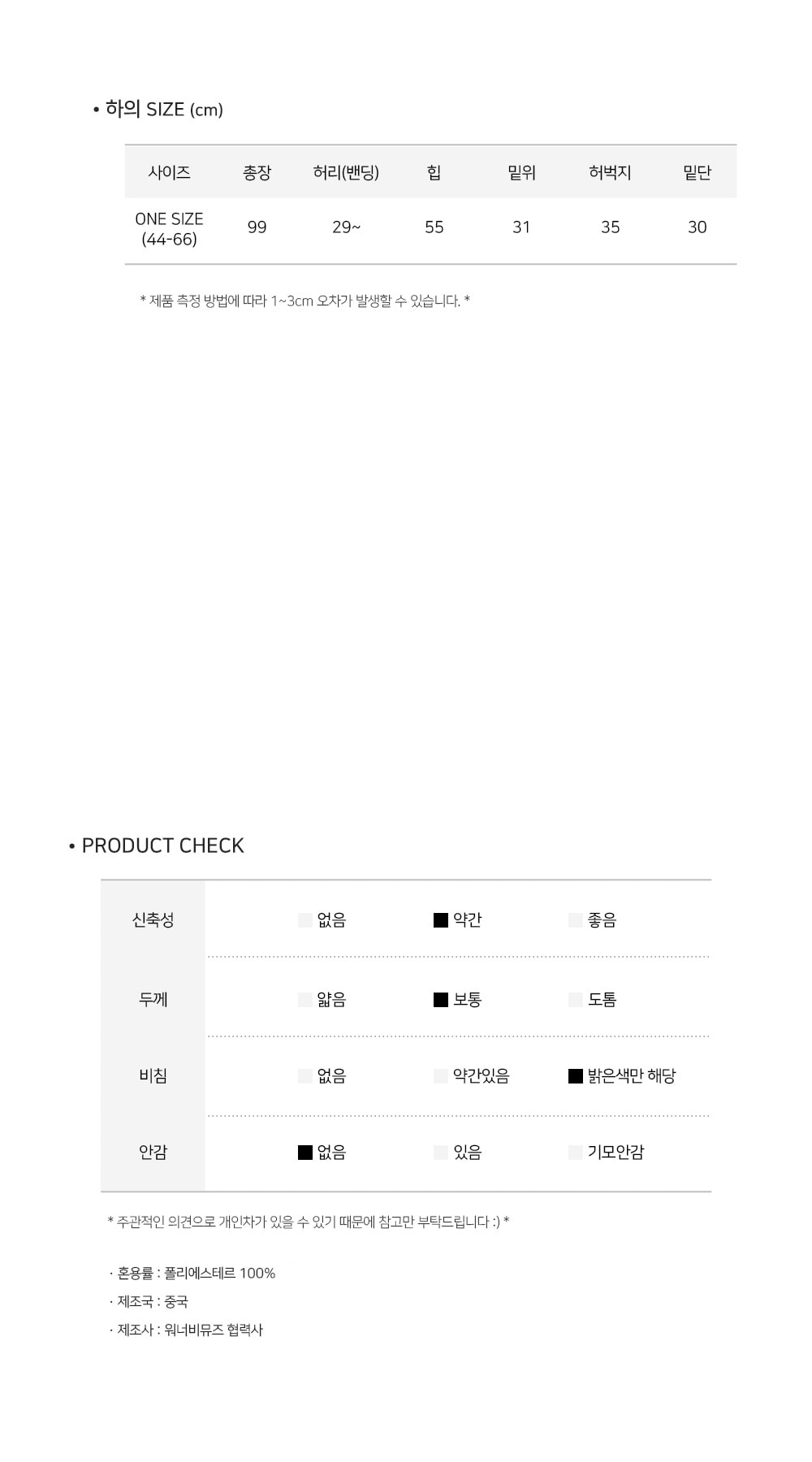 • 하의 SIZE (cm)

| 사이즈 | 총장 | 허리(밴딩) | 힙 | 밑위 | 허벅지 | 밑단 |
|---|---|---|---|---|---|---|
| ONE SIZE (44-66) | 99 | 29~ | 55 | 31 | 35 | 30 |

* 제품 측정 방법에 따라 1~3cm 오차가 발생할 수 있습니다. *

• PRODUCT CHECK

| 신축성 | 없음 | ■ 약간 | 좋음 |
|---|---|---|---|
| 두께 | 얇음 | ■ 보통 | 도톰 |
| 비침 | 없음 | 약간있음 | ■ 밝은색만 해당 |
| 안감 | ■ 없음 | 있음 | 기모안감 |

* 주관적인 의견으로 개인차가 있을 수 있기 때문에 참고만 부탁드립니다 :) *

· 혼용률 : 폴리에스테르 100%
· 제조국 : 중국
· 제조사 : 워너비뮤즈 협력사